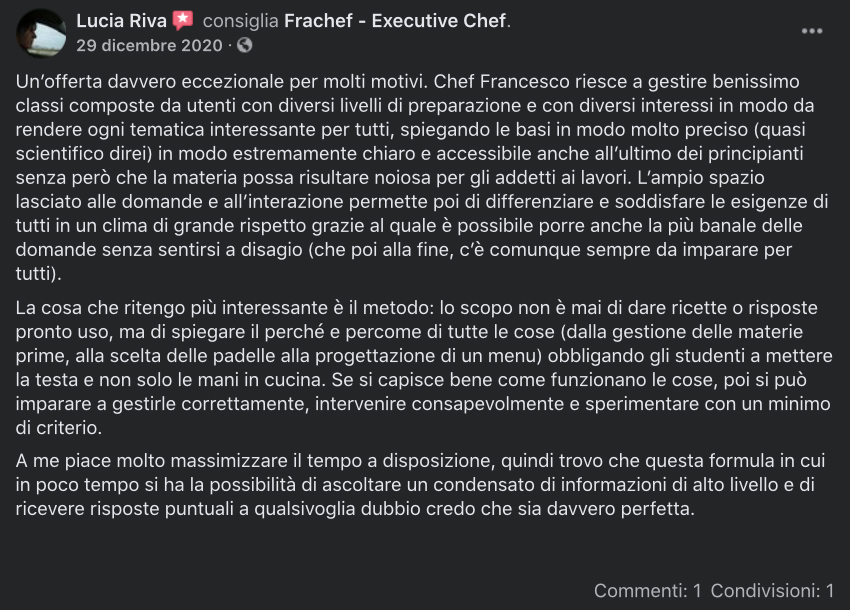 Lucia Riva consiglia Frachef - Executive Chef.
29 dicembre 2020 ·

Un'offerta davvero eccezionale per molti motivi. Chef Francesco riesce a gestire benissimo classi composte da utenti con diversi livelli di preparazione e con diversi interessi in modo da rendere ogni tematica interessante per tutti, spiegando le basi in modo molto preciso (quasi scientifico direi) in modo estremamente chiaro e accessibile anche all'ultimo dei principianti senza però che la materia possa risultare noiosa per gli addetti ai lavori. L'ampio spazio lasciato alle domande e all'interazione permette poi di differenziare e soddisfare le esigenze di tutti in un clima di grande rispetto grazie al quale è possibile porre anche la più banale delle domande senza sentirsi a disagio (che poi alla fine, c'è comunque sempre da imparare per tutti).

La cosa che ritengo più interessante è il metodo: lo scopo non è mai di dare ricette o risposte pronto uso, ma di spiegare il perché e percome di tutte le cose (dalla gestione delle materie prime, alla scelta delle padelle alla progettazione di un menu) obbligando gli studenti a mettere la testa e non solo le mani in cucina. Se si capisce bene come funzionano le cose, poi si può imparare a gestirle correttamente, intervenire consapevolmente e sperimentare con un minimo di criterio.

A me piace molto massimizzare il tempo a disposizione, quindi trovo che questa formula in cui in poco tempo si ha la possibilità di ascoltare un condensato di informazioni di alto livello e di ricevere risposte puntuali a qualsivoglia dubbio credo che sia davvero perfetta.

Commenti: 1 Condivisioni: 1